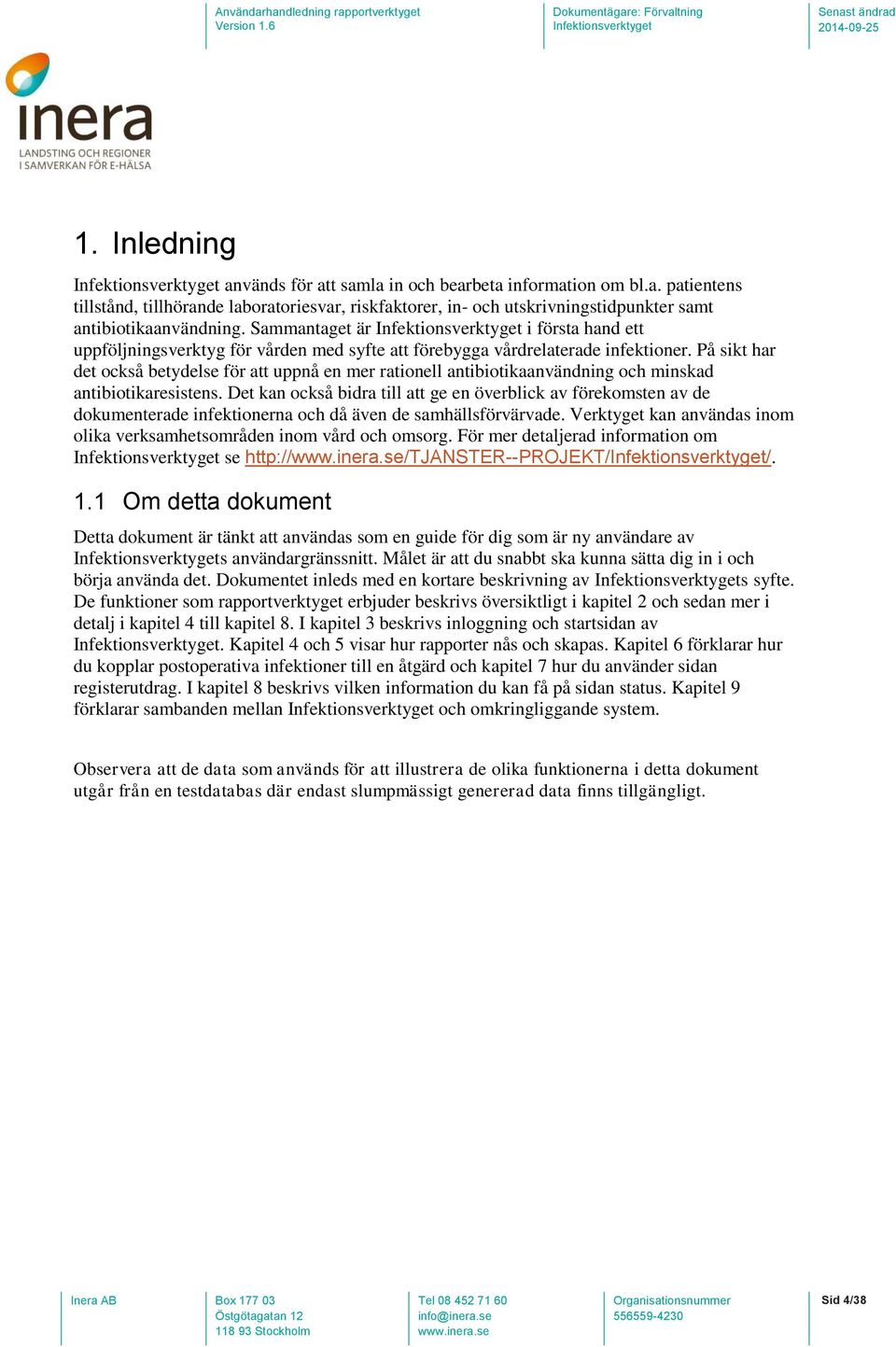 Användarhandledning rapportverktyget
Version 1.6

Dokumentägare: Förvaltning
Infektionsverktyget

Senast ändrad
2014-09-25

inera
LANDSTING OCH REGIONER
I SAMVERKAN FÖR E-HÄLSA

1. Inledning

Infektionsverktyget används för att samla in och bearbeta information om bl.a. patientens tillstånd, tillhörande laboratoriesvar, riskfaktorer, in- och utskrivningstidpunkter samt antibiotikaanvändning. Sammantaget är Infektionsverktyget i första hand ett uppföljningsverktyg för vården med syfte att förebygga vårdrelaterade infektioner. På sikt har det också betydelse för att uppnå en mer rationell antibiotikaanvändning och minskad antibiotikaresistens. Det kan också bidra till att ge en överblick av förekomsten av de dokumenterade infektionerna och då även de samhällsförvärvade. Verktyget kan användas inom olika verksamhetsområden inom vård och omsorg. För mer detaljerad information om Infektionsverktyget se http://www.inera.se/TJANSTER--PROJEKT/Infektionsverktyget/.

1.1 Om detta dokument

Detta dokument är tänkt att användas som en guide för dig som är ny användare av Infektionsverktygets användargränssnitt. Målet är att du snabbt ska kunna sätta dig in i och börja använda det. Dokumentet inleds med en kortare beskrivning av Infektionsverktygets syfte. De funktioner som rapportverktyget erbjuder beskrivs översiktligt i kapitel 2 och sedan mer i detalj i kapitel 4 till kapitel 8. I kapitel 3 beskrivs inloggning och startsidan av Infektionsverktyget. Kapitel 4 och 5 visar hur rapporter nås och skapas. Kapitel 6 förklarar hur du kopplar postoperativa infektioner till en åtgärd och kapitel 7 hur du använder sidan registerutdrag. I kapitel 8 beskrivs vilken information du kan få på sidan status. Kapitel 9 förklarar sambanden mellan Infektionsverktyget och omkringliggande system.

Observera att de data som används för att illustrera de olika funktionerna i detta dokument utgår från en testdatabas där endast slumpmässigt genererad data finns tillgängligt.

Inera AB

Box 177 03
Östgötagatan 12
118 93 Stockholm

Tel 08 452 71 60
info@inera.se
www.inera.se

Organisationsnummer
556559-4230

Sid 4/38